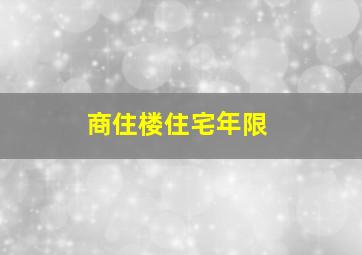 商住楼住宅年限